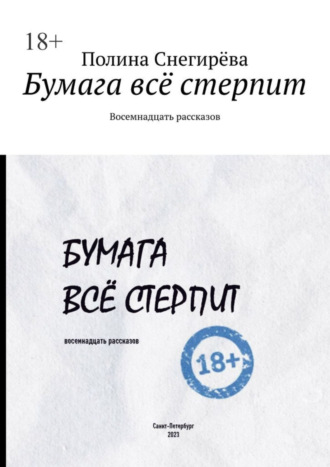 18+
Полина Снегирёва
Бумага всё стерпит
Восемнадцать рассказов

БУМАГА
ВСЁ СТЕРПИТ

восемнадцать рассказов

18+

Санкт-Петербург
2023